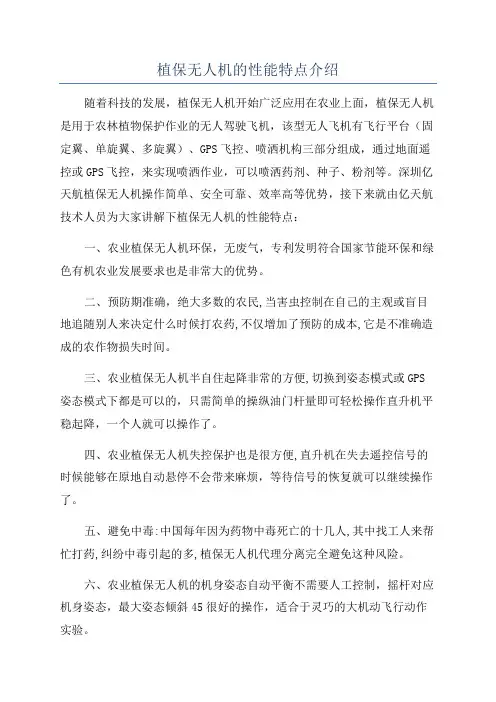 植保无人机的性能特点介绍

随着科技的发展，植保无人机开始广泛应用在农业上面，植保无人机是用于农林植物保护作业的无人驾驶飞机，该型无人飞机有飞行平台（固定翼、单旋翼、多旋翼）、GPS飞控、喷洒机构三部分组成，通过地面遥控或GPS飞控，来实现喷洒作业，可以喷洒药剂、种子、粉剂等。深圳亿天航植保无人机操作简单、安全可靠、效率高等优势，接下来就由亿天航技术人员为大家讲解下植保无人机的性能特点：

一、农业植保无人机环保，无废气，专利发明符合国家节能环保和绿色有机农业发展要求也是非常大的优势。

二、预防期准确，绝大多数的农民,当害虫控制在自己的主观或盲目地追随别人来决定什么时候打农药,不仅增加了预防的成本,它是不准确造成的农作物损失时间。

三、农业植保无人机半自住起降非常的方便,切换到姿态模式或GPS姿态模式下都是可以的，只需简单的操纵油门杆量即可轻松操作直升机平稳起降，一个人就可以操作了。

四、农业植保无人机失控保护也是很方便,直升机在失去遥控信号的时候能够在原地自动悬停不会带来麻烦，等待信号的恢复就可以继续操作了。

五、避免中毒:中国每年因为药物中毒死亡的十几人,其中找工人来帮忙打药,纠纷中毒引起的多,植保无人机代理分离完全避免这种风险。

六、农业植保无人机的机身姿态自动平衡不需要人工控制，摇杆对应机身姿态，最大姿态倾斜45很好的操作，适合于灵巧的大机动飞行动作实验。